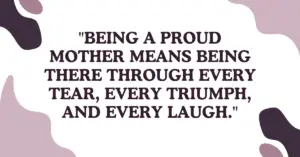 "BEING A PROUD MOTHER MEANS BEING THERE THROUGH EVERY TEAR, EVERY TRIUMPH, AND EVERY LAUGH."